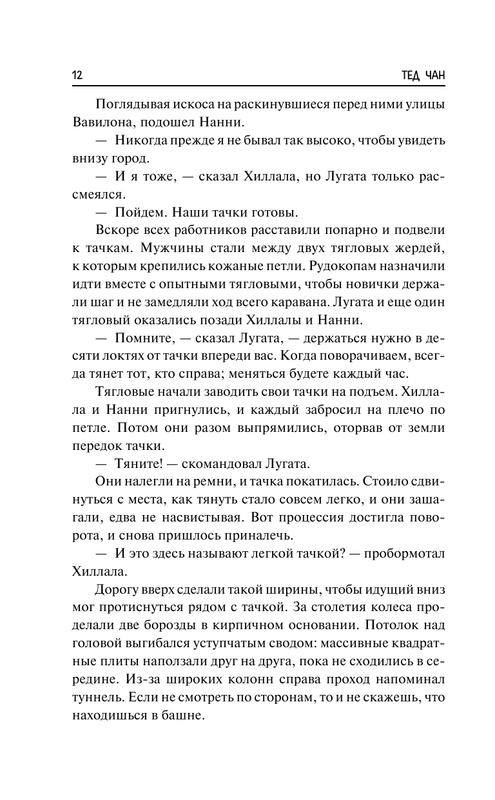 12 ТЕД ЧАН

Поглядывая искоса на раскинувшиеся перед ними улицы Вавилона, подошел Нанни.

— Никогда прежде я не бывал так высоко, чтобы увидеть внизу город.

— И я тоже, — сказал Хиллала, но Лугата только рассмеялся.

— Пойдем. Наши тачки готовы.

Вскоре всех работников расставили попарно и подвели к тачкам. Мужчины стали между двух тягловых жердей, к которым крепились кожаные петли. Рудокопам назначили идти вместе с опытными тягловыми, чтобы новички держали шаг и не замедляли ход всего каравана. Лугата и еще один тягловый оказались позади Хиллалы и Нанни.

— Помните, — сказал Лугата, — держаться нужно в десяти локтях от тачки впереди вас. Когда поворачиваем, всегда тянет тот, кто справа; меняться будете каждый час.

Тягловые начали заводить свои тачки на подъем. Хиллала и Нанни пригнулись, и каждый забросил на плечо по петле. Потом они разом выпрямились, оторвав от земли передок тачки.

— Тяните! — скомандовал Лугата.

Они налегли на ремни, и тачка покатилась. Стоило сдвинуться с места, как тянуть стало совсем легко, и они зашагали, едва не насвистывая. Вот процессия достигла поворота, и снова пришлось приналечь.

— И это здесь называют легкой тачкой? — пробормотал Хиллала.

Дорогу вверх сделали такой ширины, чтобы идущий вниз мог протиснуться рядом с тачкой. За столетия колеса проделали две борозды в кирпичном основании. Потолок над головой выгибался уступчатым сводом: массивные квадратные плиты наползали друг на друга, пока не сходились в середине. Из-за широких колонн справа проход напоминал туннель. Если не смотреть по сторонам, то и не скажешь, что находишься в башне.